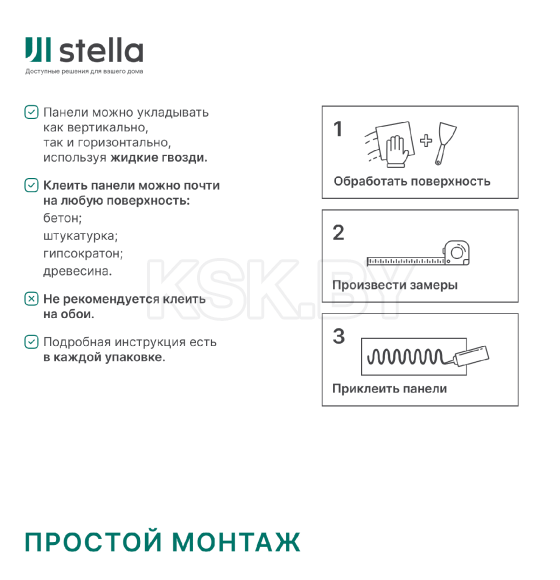 stella
Доступные решения для вашего дома

Панели можно укладывать как вертикально, так и горизонтально, используя жидкие гвозди.

Клеить панели можно почти на любую поверхность:
бетон;
штукатурка;
гипсократон;
древесина.

Не рекомендуется клеить на обои.

Подробная инструкция есть в каждой упаковке.

1
Обработать поверхность

2
Произвести замеры

3
Приклеить панели

KSK.BY

ПРОСТОЙ МОНТАЖ